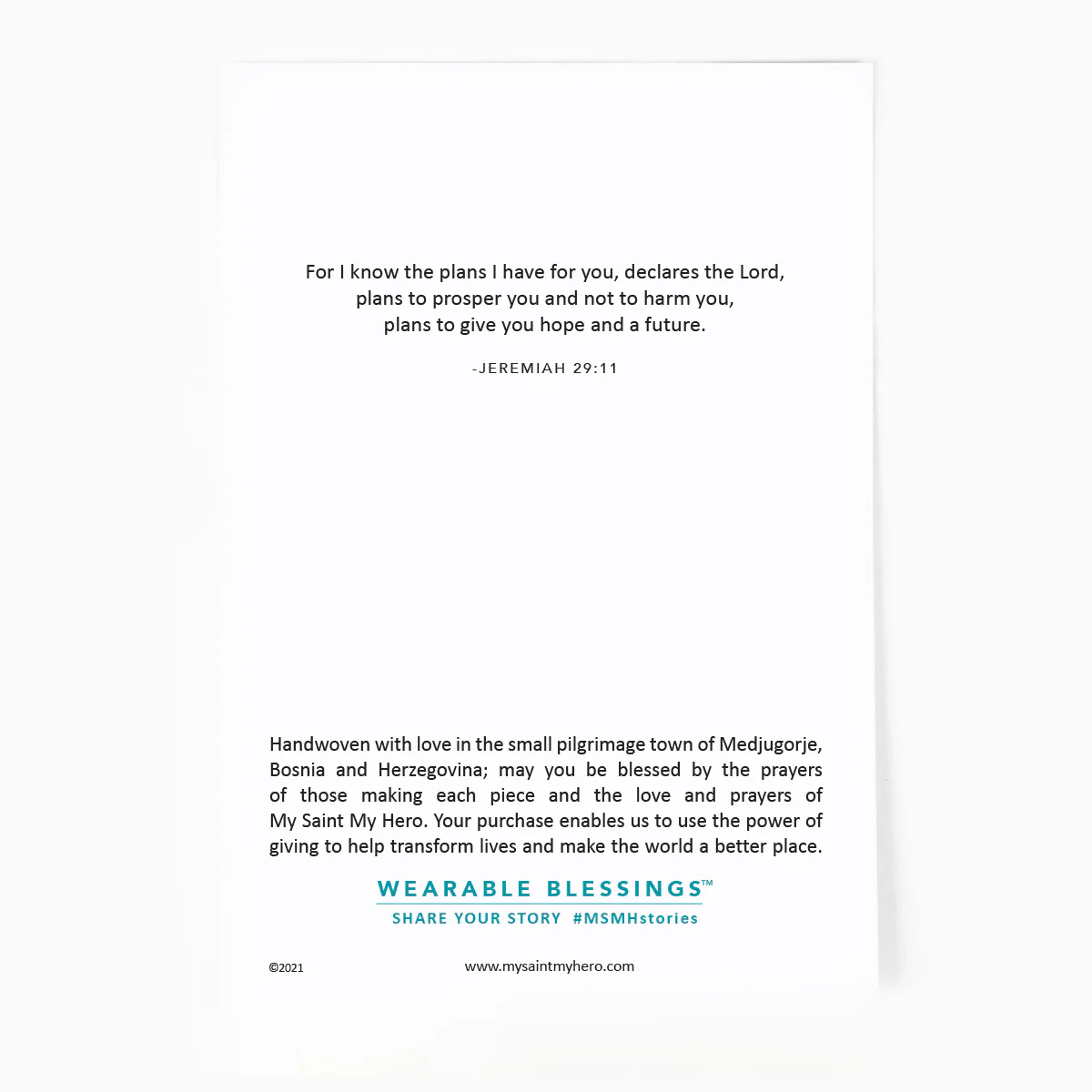 For I know the plans I have for you, declares the Lord, plans to prosper you and not to harm you, plans to give you hope and a future.

-JEREMIAH 29:11

Handwoven with love in the small pilgrimage town of Medjugorje, Bosnia and Herzegovina; may you be blessed by the prayers of those making each piece and the love and prayers of My Saint My Hero. Your purchase enables us to use the power of giving to help transform lives and make the world a better place.

WEARABLE BLESSINGS™

SHARE YOUR STORY #MSMHstories

©2021

www.mysaintmyhero.com